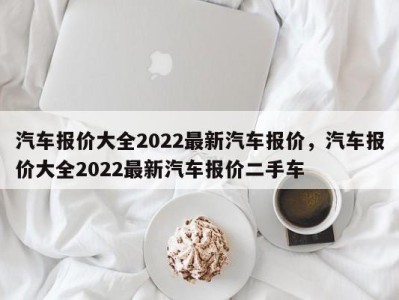 汽车报价大全2022最新汽车报价，汽车报价大全2022最新汽车报价二手车